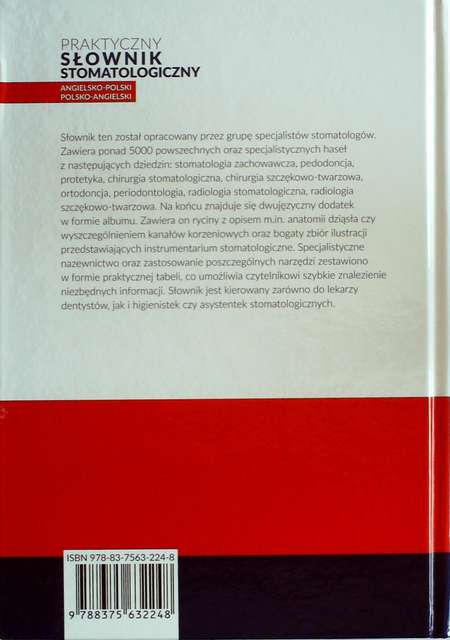 PRAKTYCZNY
SŁOWNIK
STOMATOLOGICZNY
ANGIELSKO-POLSKI
POLSKO-ANGIELSKI

Słownik ten został opracowany przez grupę specjalistów stomatologów. Zawiera ponad 5000 powszechnych oraz specjalistycznych haseł z następujących dziedzin: stomatologia zachowawcza, pedodoncja, protetyka, chirurgia stomatologiczna, chirurgia szczękowo-twarzowa, ortodoncja, periodontologia, radiologia stomatologiczna, radiologia szczękowo-twarzowa. Na końcu znajduje się dwujęzyczny dodatek w formie albumu. Zawiera on ryciny z opisem m.in. anatomii dziąsła czy wyszczególnieniem kanałów korzeniowych oraz bogaty zbiór ilustracji przedstawiających instrumentarium stomatologiczne. Specjalistyczne nazewnictwo oraz zastosowanie poszczególnych narzędzi zestawiono w formie praktycznej tabeli, co umożliwia czytelnikowi szybkie znalezienie niezbędnych informacji. Słownik jest kierowany zarówno do lekarzy dentystów, jak i higienistek czy asystentek stomatologicznych.

ISBN 978-83-7563-224-8
9 788375 632248